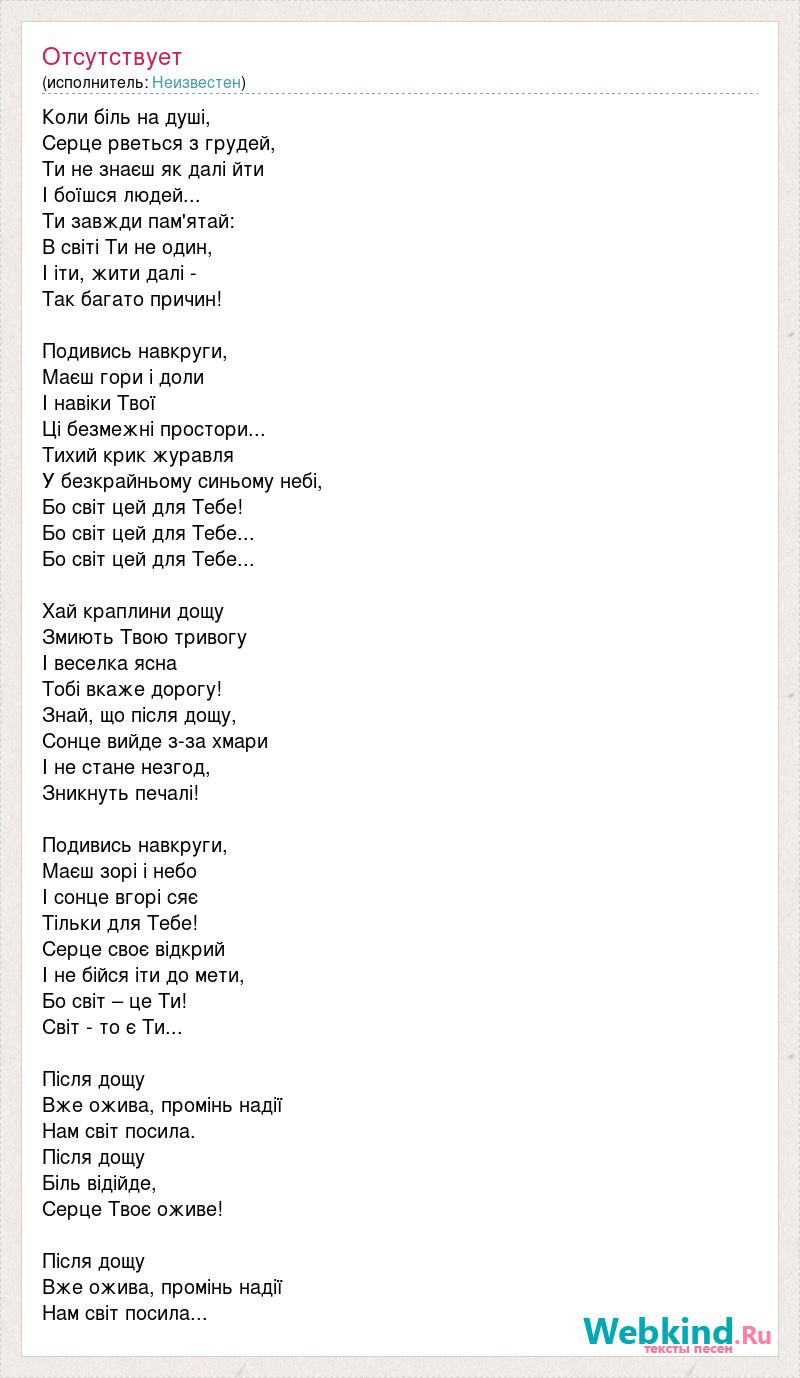 Отсутствует
(исполнитель: Неизвестен)

Коли біль на душі,
Серце рветься з грудей,
Ти не знаєш як далі йти
І боїшся людей...
Ти завжди пам'ятай:
В світі Ти не один,
І іти, жити далі -
Так багато причин!

Подивись навкруги,
Маєш гори і доли
І навіки Твої
Ці безмежні простори...
Тихий крик журавля
У безкрайньому синьому небі,
Бо світ цей для Тебе!
Бо світ цей для Тебе...
Бо світ цей для Тебе...

Хай краплини дощу
Змиють Твою тривогу
І веселка ясна
Тобі вкаже дорогу!
Знай, що після дощу,
Сонце вийде з-за хмари
І не стане незгод,
Зникнуть печалі!

Подивись навкруги,
Маєш зорі і небо
І сонце вгорі сяє
Тільки для Тебе!
Серце своє відкрий
І не бійся іти до мети,
Бо світ – це Ти!
Світ - то є Ти...

Після дощу
Вже ожива, промінь надії
Нам світ посила.
Після дощу
Біль відійде,
Серце Твоє оживе!

Після дощу
Вже ожива, промінь надії
Нам світ посила...

Webkind.Ru
тексты песен